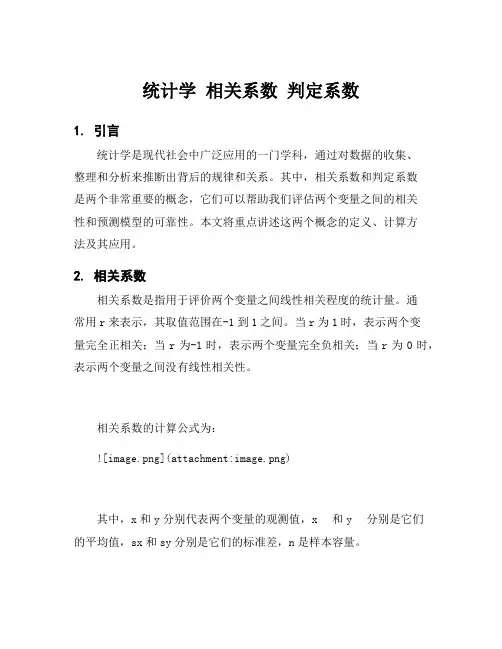 统计学 相关系数 判定系数

1. 引言

统计学是现代社会中广泛应用的一门学科，通过对数据的收集、整理和分析来推断出背后的规律和关系。其中，相关系数和判定系数是两个非常重要的概念，它们可以帮助我们评估两个变量之间的相关性和预测模型的可靠性。本文将重点讲述这两个概念的定义、计算方法及其应用。

2. 相关系数

相关系数是指用于评价两个变量之间线性相关程度的统计量。通常用 r 来表示，其取值范围在-1 到 1 之间。当 r 为 1 时，表示两个变量完全正相关；当 r 为-1 时，表示两个变量完全负相关；当 r 为 0 时，表示两个变量之间没有线性相关性。

相关系数的计算公式为：

![image.png](attachment:image.png)

其中，x 和 y 分别代表两个变量的观测值，x　和 y　分别是它们的平均值，sx 和 sy 分别是它们的标准差，n 是样本容量。